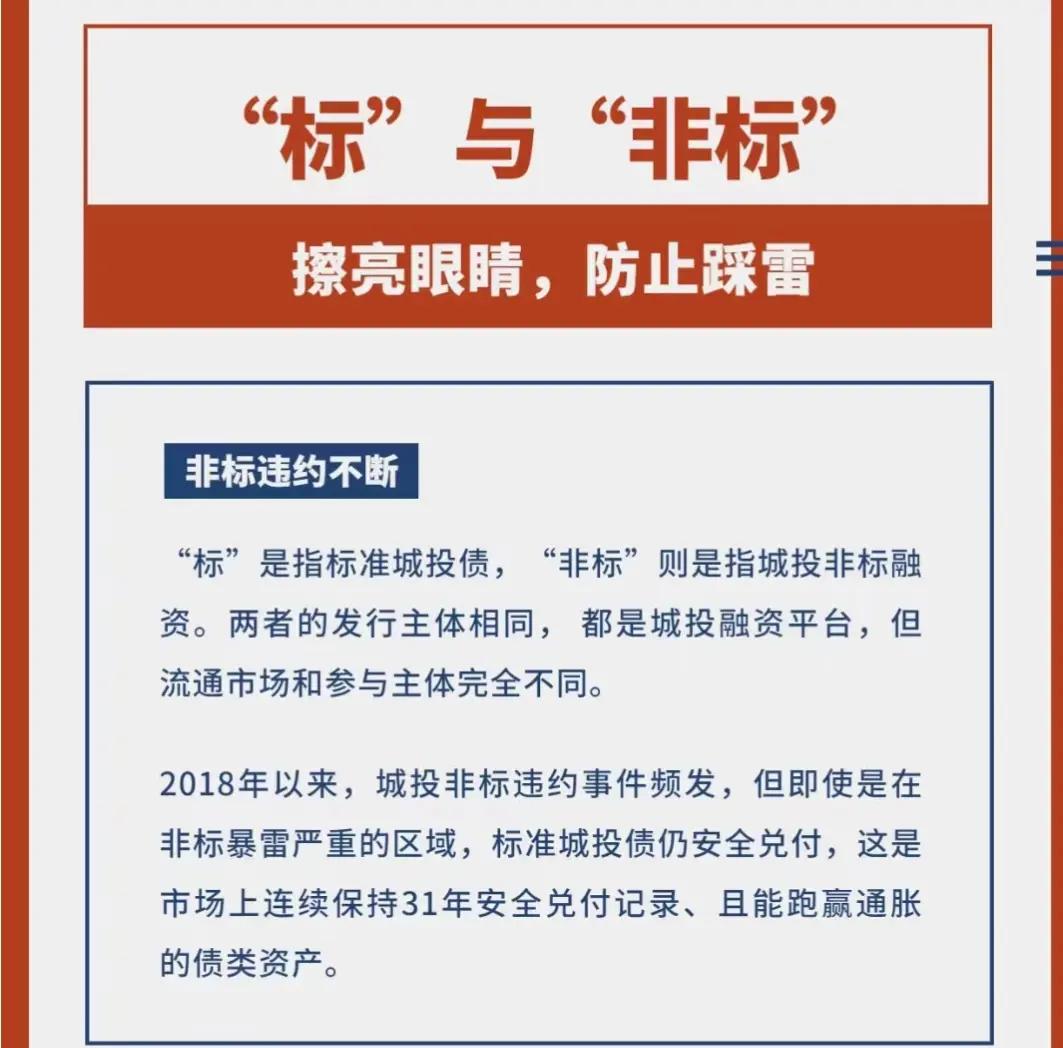 “标”与“非标”

擦亮眼睛，防止踩雷

非标违约不断

“标”是指标准城投债，“非标”则是指城投非标融资。两者的发行主体相同，都是城投融资平台，但流通市场和参与主体完全不同。

2018年以来，城投非标违约事件频发，但即使是在非标暴雷严重的区域，标准城投债仍安全兑付，这是市场上连续保持31年安全兑付记录、且能跑赢通胀的债类资产。